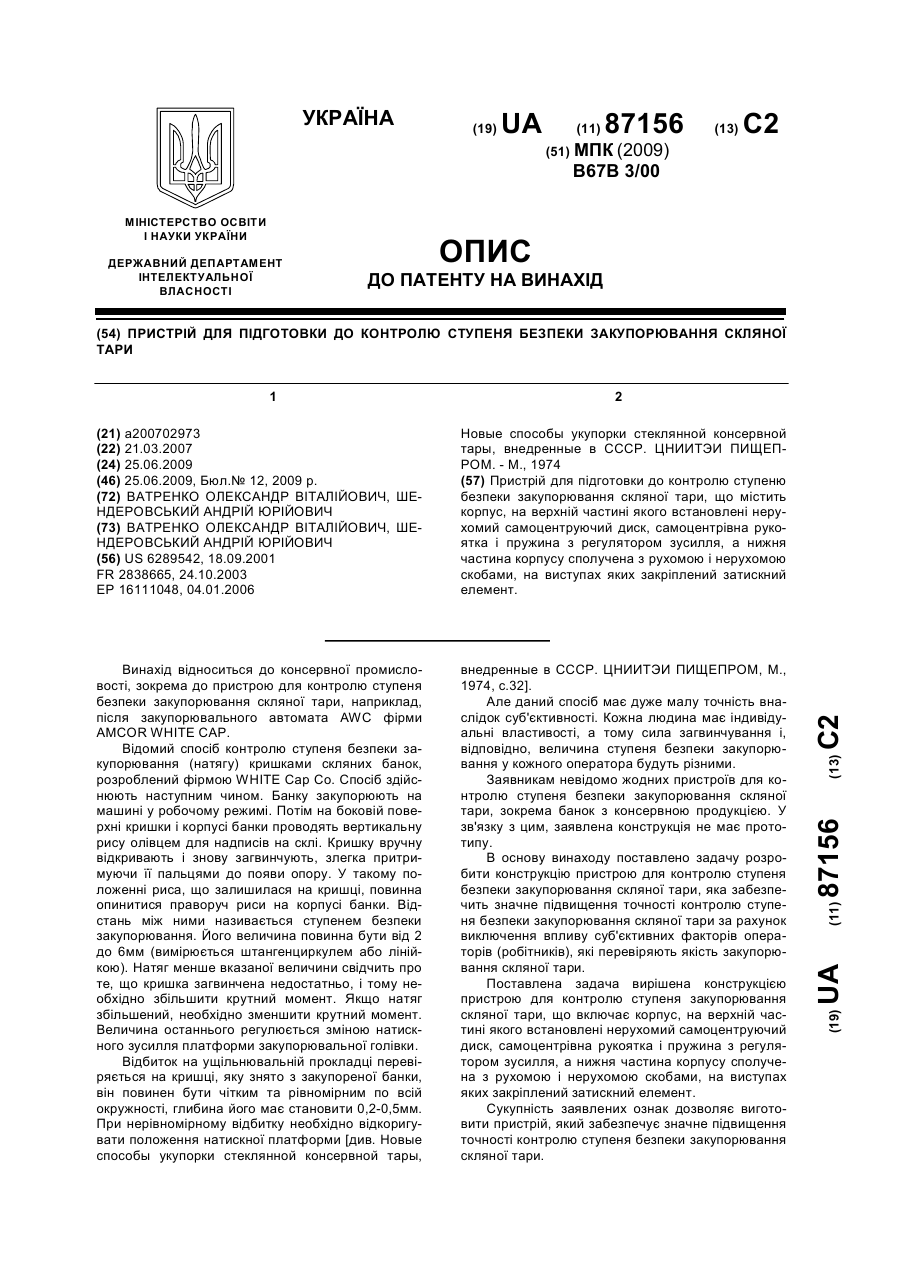 УКРАЇНА

(19) UA (11) 87156 (13) C2

(51) МПК (2009)
B67B 3/00

МІНІСТЕРСТВО ОСВІТИ І НАУКИ УКРАЇНИ

ДЕРЖАВНИЙ ДЕПАРТАМЕНТ ІНТЕЛЕКТУАЛЬНОЇ ВЛАСНОСТІ

ОПИС
ДО ПАТЕНТУ НА ВИНАХІД

(54) ПРИСТРІЙ ДЛЯ ПІДГОТОВКИ ДО КОНТРОЛЮ СТУПЕНЯ БЕЗПЕКИ ЗАКУПОРЮВАННЯ СКЛЯНОЇ ТАРИ

1

(21) a200702973
(22) 21.03.2007
(24) 25.06.2009
(46) 25.06.2009, Бюл.№ 12, 2009 р.
(72) ВАТРЕНКО ОЛЕКСАНДР ВІТАЛІЙОВИЧ, ШЕНДЕРОВСЬКИЙ АНДРІЙ ЮРІЙОВИЧ
(73) ВАТРЕНКО ОЛЕКСАНДР ВІТАЛІЙОВИЧ, ШЕНДЕРОВСЬКИЙ АНДРІЙ ЮРІЙОВИЧ
(56) US 6289542, 18.09.2001
FR 2838665, 24.10.2003
EP 16111048, 04.01.2006

2

Новые способы укупорки стеклянной консервной тары, внедренные в СССР. ЦНИИТЭИ ПИЩЕПРОМ. - М., 1974
(57) Пристрій для підготовки до контролю ступеню безпеки закупорювання скляної тари, що містить корпус, на верхній частині якого встановлені нерухомий самоцентруючий диск, самоцентрівна рукоятка і пружина з регулятором зусилля, а нижня частина корпусу сполучена з рухомою і нерухомою скобами, на виступах яких закріплений затискний елемент.

Винахід відноситься до консервної промисловості, зокрема до пристрою для контролю ступеня безпеки закупорювання скляної тари, наприклад, після закупорювального автомата AWC фірми AMCOR WHITE CAP.

Відомий спосіб контролю ступеня безпеки закупорювання (натягу) кришками скляних банок, розроблений фірмою WHITE Cap Co. Спосіб здійснюють наступним чином. Банку закупорюють на машині у робочому режимі. Потім на боковій поверхні кришки і корпусі банки проводять вертикальну рису олівцем для надписів на склі. Кришку вручну відкривають і знову загвинчують, злегка притримуючи її пальцями до появи опору. У такому положенні риса, що залишилася на кришці, повинна опинитися праворуч риси на корпусі банки. Відстань між ними називається ступенем безпеки закупорювання. Його величина повинна бути від 2 до 6мм (вимірюється штангенциркулем або лінійкою). Натяг менше вказаної величини свідчить про те, що кришка загвинчена недостатньо, і тому необхідно збільшити крутний момент. Якщо натяг збільшений, необхідно зменшити крутний момент. Величина останнього регулюється зміною натискного зусилля платформи закупорювальної голівки.

Відбиток на ущільнювальній прокладці перевіряється на кришці, яку знято з закупореної банки, він повинен бути чітким та рівномірним по всій окружності, глибина його має становити 0,2-0,5мм. При нерівномірному відбитку необхідно відкоригувати положення натискної платформи [див. Новые способы укупорки стеклянной консервной тары, внедренные в СССР. ЦНИИТЭИ ПИЩЕПРОМ, М., 1974, с.32].

Але даний спосіб має дуже малу точність внаслідок суб'єктивності. Кожна людина має індивідуальні властивості, а тому сила загвинчування і, відповідно, величина ступеня безпеки закупорювання у кожного оператора будуть різними.

Заявникам невідомо жодних пристроїв для контролю ступеня безпеки закупорювання скляної тари, зокрема банок з консервною продукцією. У зв'язку з цим, заявлена конструкція не має прототипу.

В основу винаходу поставлено задачу розробити конструкцію пристрою для контролю ступеня безпеки закупорювання скляної тари, яка забезпечить значне підвищення точності контролю ступеня безпеки закупорювання скляної тари за рахунок виключення впливу суб'єктивних факторів операторів (робітників), які перевіряють якість закупорювання скляної тари.

Поставлена задача вирішена конструкцією пристрою для контролю ступеня закупорювання скляної тари, що включає корпус, на верхній частині якого встановлені нерухомий самоцентруючий диск, самоцентрівна рукоятка і пружина з регулятором зусилля, а нижня частина корпусу сполучена з рухомою і нерухомою скобами, на виступах яких закріплений затискний елемент.

Сукупність заявлених ознак дозволяє виготовити пристрій, який забезпечує значне підвищення точності контролю ступеня безпеки закупорювання скляної тари.

(19) UA (11) 87156 (13) C2